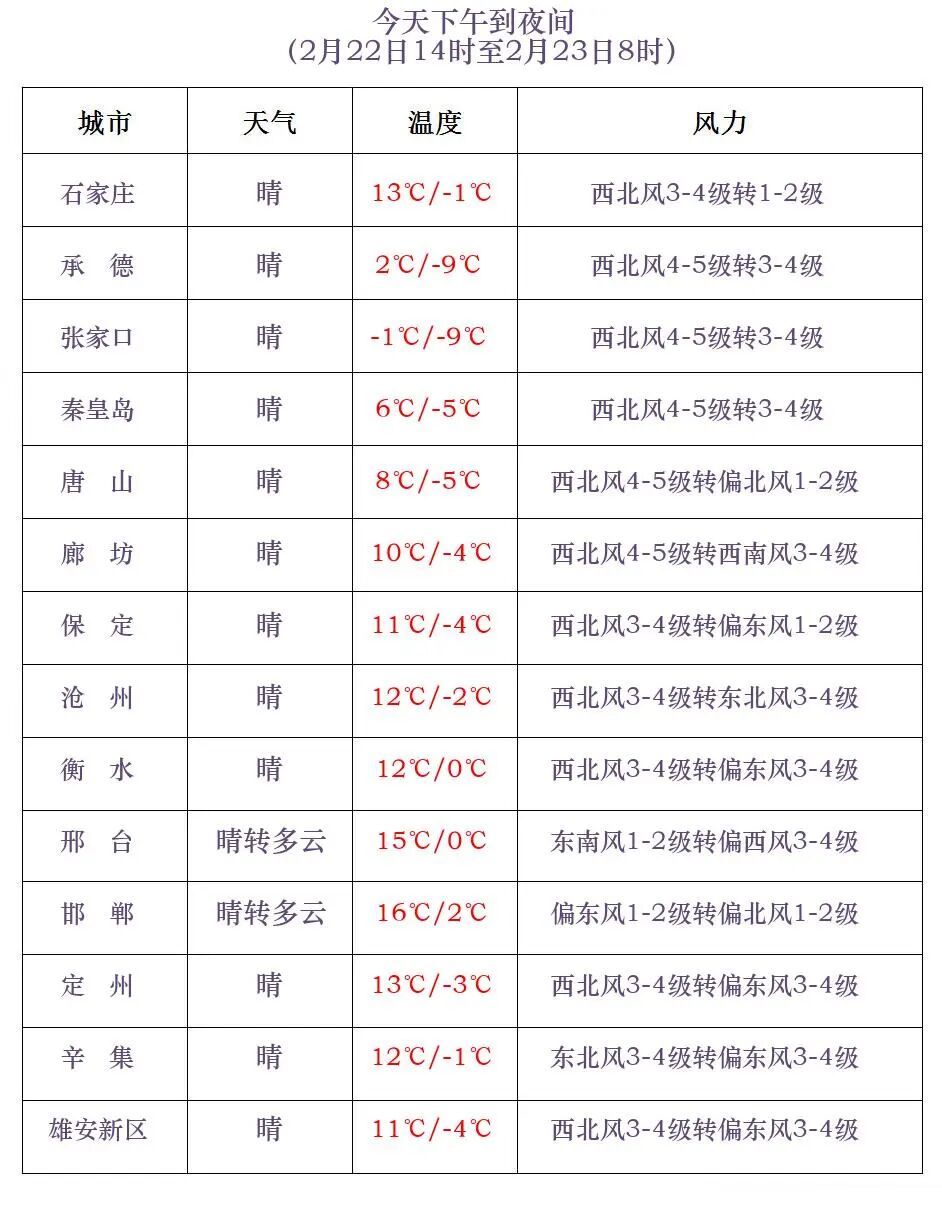 今天下午到夜间
（2月22日14时至2月23日8时）

| 城市 | 天气 | 温度 | 风力 |
|---|---|---|---|
| 石家庄 | 晴 | 13℃/-1℃ | 西北风3-4级转1-2级 |
| 承　德 | 晴 | 2℃/-9℃ | 西北风4-5级转3-4级 |
| 张家口 | 晴 | -1℃/-9℃ | 西北风4-5级转3-4级 |
| 秦皇岛 | 晴 | 6℃/-5℃ | 西北风4-5级转3-4级 |
| 唐　山 | 晴 | 8℃/-5℃ | 西北风4-5级转偏北风1-2级 |
| 廊　坊 | 晴 | 10℃/-4℃ | 西北风4-5级转西南风3-4级 |
| 保　定 | 晴 | 11℃/-4℃ | 西北风3-4级转偏东风1-2级 |
| 沧　州 | 晴 | 12℃/-2℃ | 西北风3-4级转东北风3-4级 |
| 衡　水 | 晴 | 12℃/0℃ | 西北风3-4级转偏东风3-4级 |
| 邢　台 | 晴转多云 | 15℃/0℃ | 东南风1-2级转偏西风3-4级 |
| 邯　郸 | 晴转多云 | 16℃/2℃ | 偏东风1-2级转偏北风1-2级 |
| 定　州 | 晴 | 13℃/-3℃ | 西北风3-4级转偏东风3-4级 |
| 辛　集 | 晴 | 12℃/-1℃ | 东北风3-4级转偏东风3-4级 |
| 雄安新区 | 晴 | 11℃/-4℃ | 西北风3-4级转偏东风3-4级 |